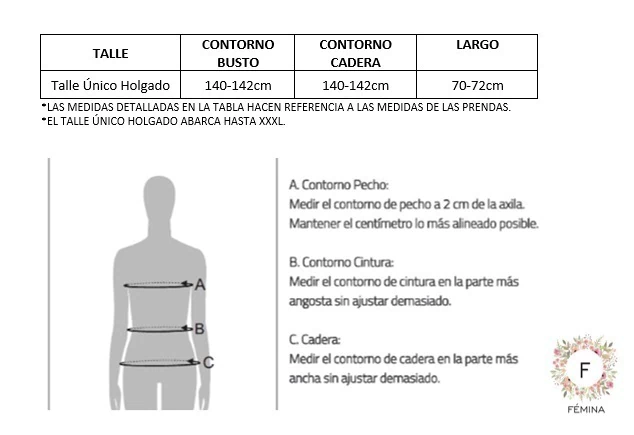 | TALLE | CONTORNO BUSTO | CONTORNO CADERA | LARGO |
|---|---|---|---|
| Talle Único Holgado | 140-142cm | 140-142cm | 70-72cm |

*LAS MEDIDAS DETALLADAS EN LA TABLA HACEN REFERENCIA A LAS MEDIDAS DE LAS PRENDAS.
*EL TALLE ÚNICO HOLGADO ABARCA HASTA XXXL.

A
B
C

A. Contorno Pecho:
Medir el contorno de pecho a 2 cm de la axila. Mantener el centímetro lo más alineado posible.

B. Contorno Cintura:
Medir el contorno de cintura en la parte más angosta sin ajustar demasiado.

C. Cadera:
Medir el contorno de cadera en la parte más ancha sin ajustar demasiado.

F
FÉMINA